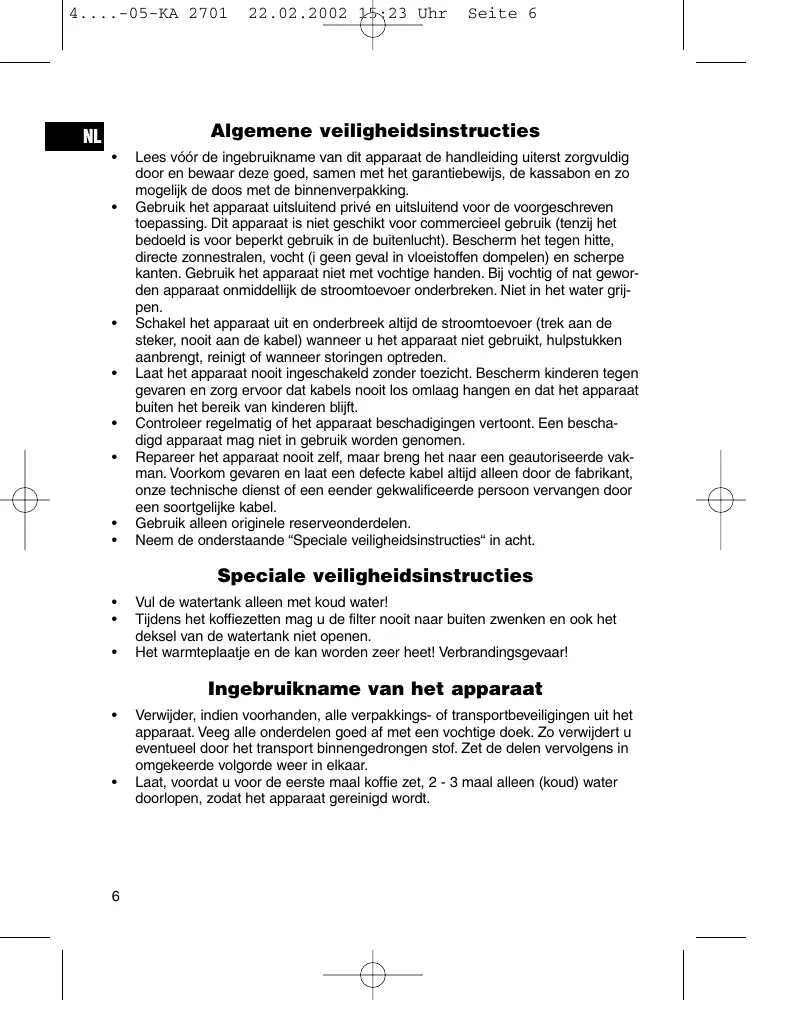 4....-05-KA 2701 22.02.2002 15:23 Uhr Seite 6

NL

Algemene veiligheidsinstructies

• Lees vóór de ingebruikname van dit apparaat de handleiding uiterst zorgvuldig door en bewaar deze goed, samen met het garantiebewijs, de kassabon en zo mogelijk de doos met de binnenverpakking.
• Gebruik het apparaat uitsluitend privé en uitsluitend voor de voorgeschreven toepassing. Dit apparaat is niet geschikt voor commercieel gebruik (tenzij het bedoeld is voor beperkt gebruik in de buitenlucht). Bescherm het tegen hitte, directe zonnestralen, vocht (i geen geval in vloeistoffen dompelen) en scherpe kanten. Gebruik het apparaat niet met vochtige handen. Bij vochtig of nat geworden apparaat onmiddellijk de stroomtoevoer onderbreken. Niet in het water grijpen.
• Schakel het apparaat uit en onderbreek altijd de stroomtoevoer (trek aan de steker, nooit aan de kabel) wanneer u het apparaat niet gebruikt, hulpstukken aanbrengt, reinigt of wanneer storingen optreden.
• Laat het apparaat nooit ingeschakeld zonder toezicht. Bescherm kinderen tegen gevaren en zorg ervoor dat kabels nooit los omlaag hangen en dat het apparaat buiten het bereik van kinderen blijft.
• Controleer regelmatig of het apparaat beschadigingen vertoont. Een beschadigd apparaat mag niet in gebruik worden genomen.
• Repareer het apparaat nooit zelf, maar breng het naar een geautoriseerde vakman. Voorkom gevaren en laat een defecte kabel altijd alleen door de fabrikant, onze technische dienst of een eender gekwalificeerde persoon vervangen door een soortgelijke kabel.
• Gebruik alleen originele reserveonderdelen.
• Neem de onderstaande “Speciale veiligheidsinstructies“ in acht.

Speciale veiligheidsinstructies

• Vul de watertank alleen met koud water!
• Tijdens het koffiezetten mag u de filter nooit naar buiten zwenken en ook het deksel van de watertank niet openen.
• Het warmteplaatje en de kan worden zeer heet! Verbrandingsgevaar!

Ingebruikname van het apparaat

• Verwijder, indien voorhanden, alle verpakkings- of transportbeveiligingen uit het apparaat. Veeg alle onderdelen goed af met een vochtige doek. Zo verwijdert u eventueel door het transport binnengedrongen stof. Zet de delen vervolgens in omgekeerde volgorde weer in elkaar.
• Laat, voordat u voor de eerste maal koffie zet, 2 - 3 maal alleen (koud) water doorlopen, zodat het apparaat gereinigd wordt.

6